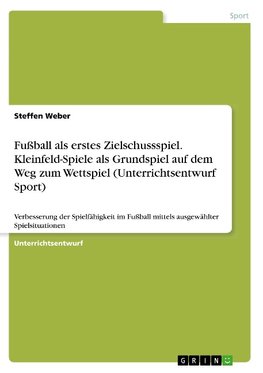 Sport

Steffen Weber

Fußball als erstes Zielschussspiel. Kleinfeld-Spiele als Grundspiel auf dem Weg zum Wettspiel (Unterrichtsentwurf Sport)

Verbesserung der Spielfähigkeit im Fußball mittels ausgewählter Spielsituationen

Unterrichtsentwurf

GRIN